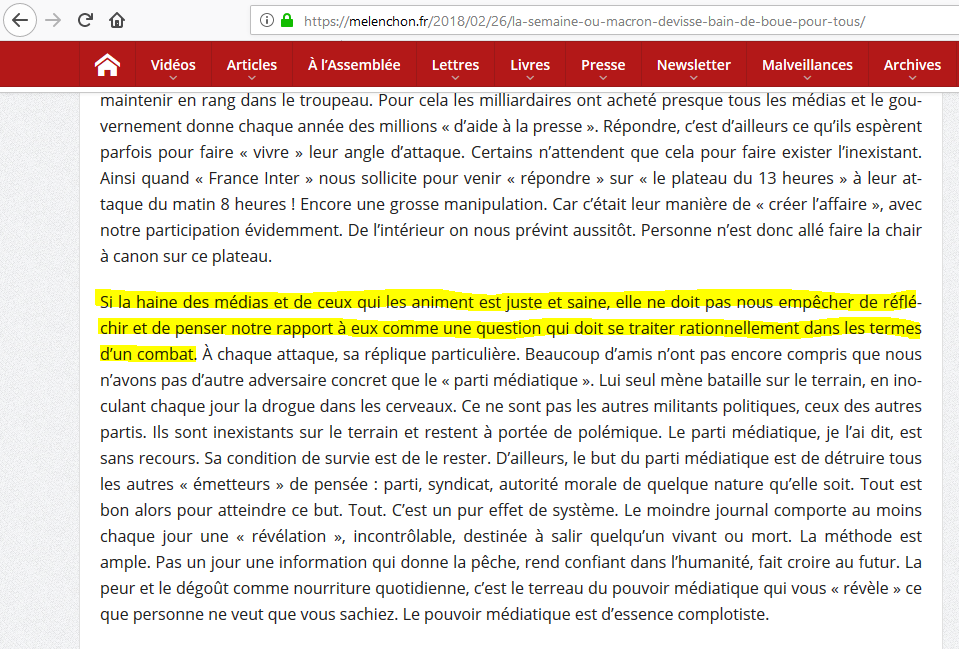 https://melenchon.fr/2018/02/26/la-semaine-ou-macron-devisse-bain-de-boue-pour-tous/

Vidéos Articles À l'Assemblée Lettres Livres Presse Newsletter Malveillances Archives

maintenir en rang dans le troupeau. Pour cela les milliardaires ont acheté presque tous les médias et le gouvernement donne chaque année des millions « d'aide à la presse ». Répondre, c'est d'ailleurs ce qu'ils espèrent parfois pour faire « vivre » leur angle d'attaque. Certains n'attendent que cela pour faire exister l'inexistant. Ainsi quand « France Inter » nous sollicite pour venir « répondre » sur « le plateau du 13 heures » à leur attaque du matin 8 heures ! Encore une grosse manipulation. Car c'était leur manière de « créer l'affaire », avec notre participation évidemment. De l'intérieur on nous prévint aussitôt. Personne n'est donc allé faire la chair à canon sur ce plateau.

Si la haine des médias et de ceux qui les animent est juste et saine, elle ne doit pas nous empêcher de réfléchir et de penser notre rapport à eux comme une question qui doit se traiter rationnellement dans les termes d'un combat. À chaque attaque, sa réplique particulière. Beaucoup d'amis n'ont pas encore compris que nous n'avons pas d'autre adversaire concret que le « parti médiatique ». Lui seul mène bataille sur le terrain, en inoculant chaque jour la drogue dans les cerveaux. Ce ne sont pas les autres militants politiques, ceux des autres partis. Ils sont inexistants sur le terrain et restent à portée de polémique. Le parti médiatique, je l'ai dit, est sans recours. Sa condition de survie est de le rester. D'ailleurs, le but du parti médiatique est de détruire tous les autres « émetteurs » de pensée : parti, syndicat, autorité morale de quelque nature qu'elle soit. Tout est bon alors pour atteindre ce but. Tout. C'est un pur effet de système. Le moindre journal comporte au moins chaque jour une « révélation », incontrôlable, destinée à salir quelqu'un vivant ou mort. La méthode est ample. Pas un jour une information qui donne la pêche, rend confiant dans l'humanité, fait croire au futur. La peur et le dégoût comme nourriture quotidienne, c'est le terreau du pouvoir médiatique qui vous « révèle » ce que personne ne veut que vous sachiez. Le pouvoir médiatique est d'essence complotiste.